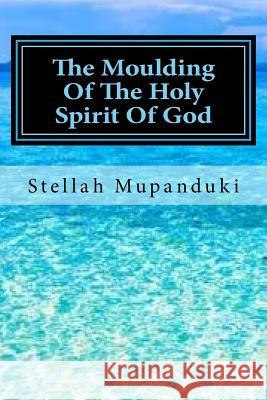 The Moulding Of The Holy Spirit Of God

Stellah Mupanduki

Kraina Książek